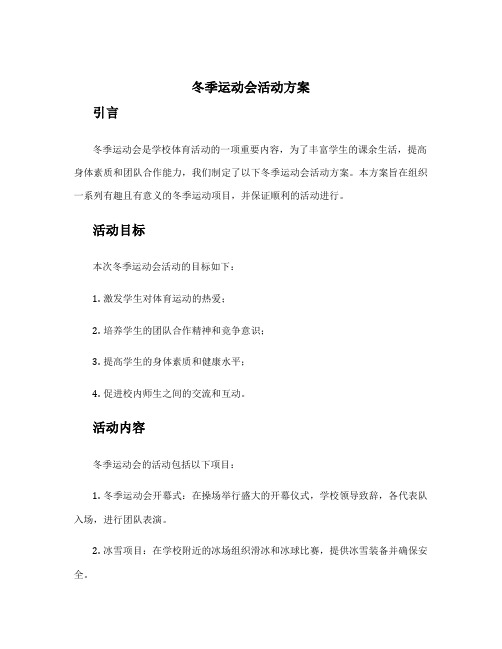 冬季运动会活动方案

引言

冬季运动会是学校体育活动的一项重要内容，为了丰富学生的课余生活，提高身体素质和团队合作能力，我们制定了以下冬季运动会活动方案。本方案旨在组织一系列有趣且有意义的冬季运动项目，并保证顺利的活动进行。

活动目标

本次冬季运动会活动的目标如下：

1. 激发学生对体育运动的热爱；

2. 培养学生的团队合作精神和竞争意识；

3. 提高学生的身体素质和健康水平；

4. 促进校内师生之间的交流和互动。

活动内容

冬季运动会的活动包括以下项目：

1. 冬季运动会开幕式：在操场举行盛大的开幕仪式，学校领导致辞，各代表队入场，进行团队表演。

2. 冰雪项目：在学校附近的冰场组织滑冰和冰球比赛，提供冰雪装备并确保安全。